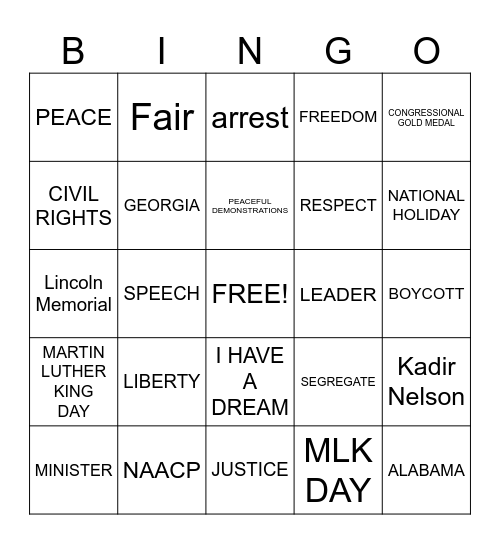 | B | I | N | G | O |
|---|---|---|---|---|
| PEACE | Fair | arrest | FREEDOM | CONGRESSIONAL GOLD MEDAL |
| CIVIL RIGHTS | GEORGIA | PEACEFUL DEMONSTRATIONS | RESPECT | NATIONAL HOLIDAY |
| Lincoln Memorial | SPEECH | FREE! | LEADER | BOYCOTT |
| MARTIN LUTHER KING DAY | LIBERTY | I HAVE A DREAM | SEGREGATE | Kadir Nelson |
| MINISTER | NAACP | JUSTICE | MLK DAY | ALABAMA |